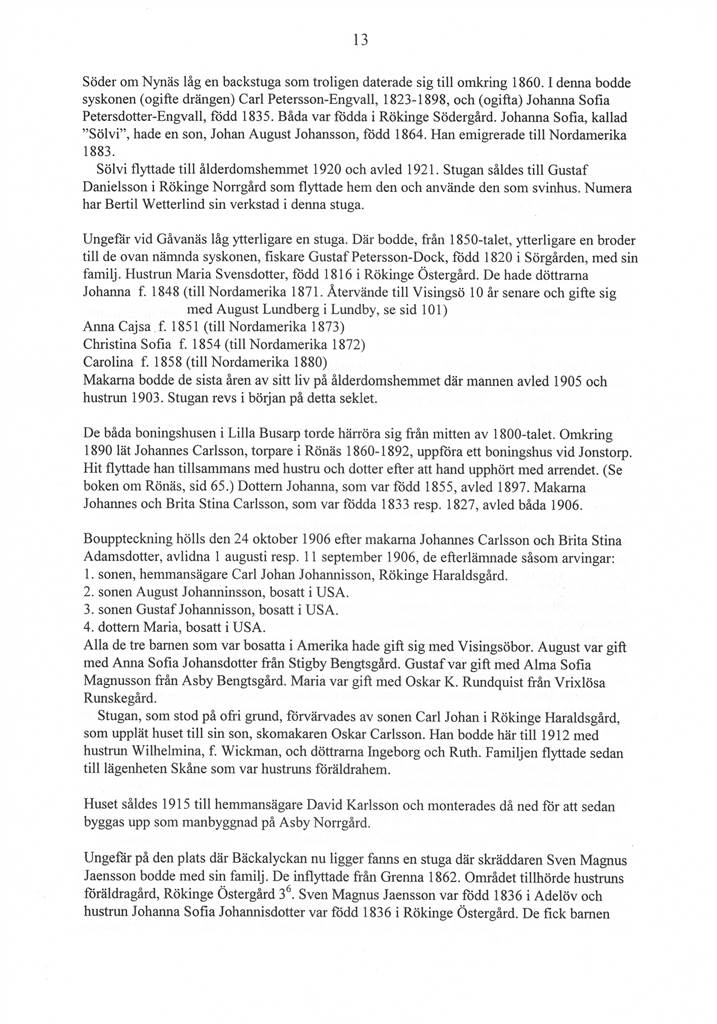 13

Söder om Nynäs låg en backstuga som troligen daterade sig till omkring 1860. I denna bodde syskonen (ogifte drängen) Carl Petersson-Engvall, 1823-1898, och (ogifta) Johanna Sofia Petersdotter-Engvall, född 1835. Båda var födda i Rökinge Södergård. Johanna Sofia, kallad "Sölvi", hade en son, Johan August Johansson, född 1864. Han emigrerade till Nordamerika 1883.
Sölvi flyttade till ålderdomshemmet 1920 och avled 1921. Stugan såldes till Gustaf Danielsson i Rökinge Norrgård som flyttade hem den och använde den som svinhus. Numera har Bertil Wetterlind sin verkstad i denna stuga.

Ungefär vid Gåvanäs låg ytterligare en stuga. Där bodde, från 1850-talet, ytterligare en broder till de ovan nämnda syskonen, fiskare Gustaf Petersson-Dock, född 1820 i Sörgården, med sin familj. Hustrun Maria Svensdotter, född 1816 i Rökinge Östergård. De hade döttrarna
Johanna f. 1848 (till Nordamerika 1871. Återvände till Visingsö 10 år senare och gifte sig med August Lundberg i Lundby, se sid 101)
Anna Cajsa f. 1851 (till Nordamerika 1873)
Christina Sofia f. 1854 (till Nordamerika 1872)
Carolina f. 1858 (till Nordamerika 1880)
Makarna bodde de sista åren av sitt liv på ålderdomshemmet där mannen avled 1905 och hustrun 1903. Stugan revs i början på detta seklet.

De båda boningshusen i Lilla Busarp torde härröra sig från mitten av 1800-talet. Omkring 1890 lät Johannes Carlsson, torpare i Rönäs 1860-1892, uppföra ett boningshus vid Jonstorp. Hit flyttade han tillsammans med hustru och dotter efter att hand upphört med arrendet. (Se boken om Rönäs, sid 65.) Dottern Johanna, som var född 1855, avled 1897. Makarna Johannes och Brita Stina Carlsson, som var födda 1833 resp. 1827, avled båda 1906.

Bouppteckning hölls den 24 oktober 1906 efter makarna Johannes Carlsson och Brita Stina Adamsdotter, avlidna 1 augusti resp. 11 september 1906, de efterlämnade såsom arvingar:
1. sonen, hemmansägare Carl Johan Johannisson, Rökinge Haraldsgård.
2. sonen August Johanninsson, bosatt i USA.
3. sonen Gustaf Johannisson, bosatt i USA.
4. dottern Maria, bosatt i USA.
Alla de tre barnen som var bosatta i Amerika hade gift sig med Visingsöbor. August var gift med Anna Sofia Johansdotter från Stigby Bengtsgård. Gustaf var gift med Alma Sofia Magnusson från Asby Bengtsgård. Maria var gift med Oskar K. Rundquist från Vrixlösa Runskegård.
Stugan, som stod på ofri grund, förvärvades av sonen Carl Johan i Rökinge Haraldsgård, som upplät huset till sin son, skomakaren Oskar Carlsson. Han bodde här till 1912 med hustrun Wilhelmina, f. Wickman, och döttrarna Ingeborg och Ruth. Familjen flyttade sedan till lägenheten Skåne som var hustruns föräldrahem.

Huset såldes 1915 till hemmansägare David Karlsson och monterades då ned för att sedan byggas upp som manbyggnad på Asby Norrgård.

Ungefär på den plats där Bäckalyckan nu ligger fanns en stuga där skräddaren Sven Magnus Jaensson bodde med sin familj. De inflyttade från Grenna 1862. Området tillhörde hustruns föräldragård, Rökinge Östergård $3^6$. Sven Magnus Jaensson var född 1836 i Adelöv och hustrun Johanna Sofia Johannisdotter var född 1836 i Rökinge Östergård. De fick barnen